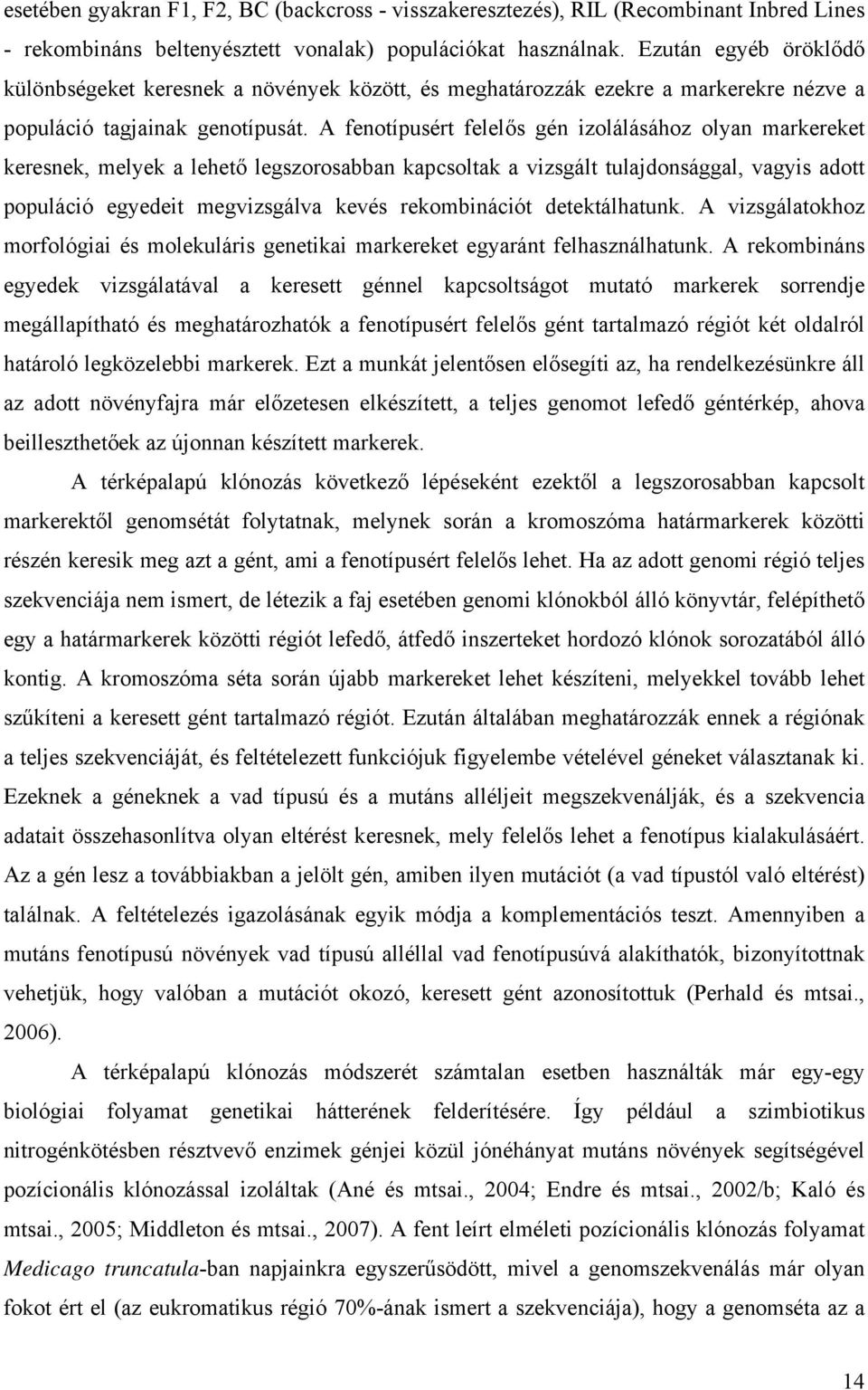 esetében gyakran F1, F2, BC (backcross - visszakeresztezés), RIL (Recombinant Inbred Lines - rekombináns beltenyésztett vonalak) populációkat használnak. Ezután egyéb öröklődő különbségeket keresnek a növények között, és meghatározzák ezekre a markerekre nézve a populáció tagjainak genotípusát. A fenotípusért felelős gén izolálásához olyan markereket keresnek, melyek a lehető legszorosabban kapcsoltak a vizsgált tulajdonsággal, vagyis adott populáció egyedeit megvizsgálva kevés rekombinációt detektálhatunk. A vizsgálatokhoz morfológiai és molekuláris genetikai markereket egyaránt felhasználhatunk. A rekombináns egyedek vizsgálatával a keresett génnel kapcsoltságot mutató markerek sorrendje megállapítható és meghatározhatók a fenotípusért felelős gént tartalmazó régiót két oldalról határoló legközelebbi markerek. Ezt a munkát jelentősen elősegíti az, ha rendelkezésünkre áll az adott növényfajra már előzetesen elkészített, a teljes genomot lefedő géntérkép, ahova beilleszthetőek az újonnan készített markerek.

A térképalapú klónozás következő lépéseként ezektől a legszorosabban kapcsolt markerektől genomsétát folytatnak, melynek során a kromoszóma határmarkerek közötti részén keresik meg azt a gént, ami a fenotípusért felelős lehet. Ha az adott genomi régió teljes szekvenciája nem ismert, de létezik a faj esetében genomi klónokból álló könyvtár, felépíthető egy a határmarkerek közötti régiót lefedő, átfedő inszerteket hordozó klónok sorozatából álló kontig. A kromoszóma séta során újabb markereket lehet készíteni, melyekkel tovább lehet szűkíteni a keresett gént tartalmazó régiót. Ezután általában meghatározzák ennek a régiónak a teljes szekvenciáját, és feltételezett funkciójuk figyelembe vételével géneket választanak ki. Ezeknek a géneknek a vad típusú és a mutáns alléljeit megszekvenálják, és a szekvencia adatait összehasonlítva olyan eltérést keresnek, mely felelős lehet a fenotípus kialakulásáért. Az a gén lesz a továbbiakban a jelölt gén, amiben ilyen mutációt (a vad típustól való eltérést) találnak. A feltételezés igazolásának egyik módja a komplementációs teszt. Amennyiben a mutáns fenotípusú növények vad típusú alléllal vad fenotípusúvá alakíthatók, bizonyítottnak vehetjük, hogy valóban a mutációt okozó, keresett gént azonosítottuk (Perhald és mtsai., 2006).

A térképalapú klónozás módszerét számtalan esetben használták már egy-egy biológiai folyamat genetikai hátterének felderítésére. Így például a szimbiotikus nitrogénkötésben résztvevő enzimek génjei közül jónéhányat mutáns növények segítségével pozícionális klónozással izoláltak (Ané és mtsai., 2004; Endre és mtsai., 2002/b; Kaló és mtsai., 2005; Middleton és mtsai., 2007). A fent leírt elméleti pozícionális klónozás folyamat Medicago truncatula-ban napjainkra egyszerűsödött, mivel a genomszekvenálás már olyan fokot ért el (az eukromatikus régió 70%-ának ismert a szekvenciája), hogy a genomséta az a

14